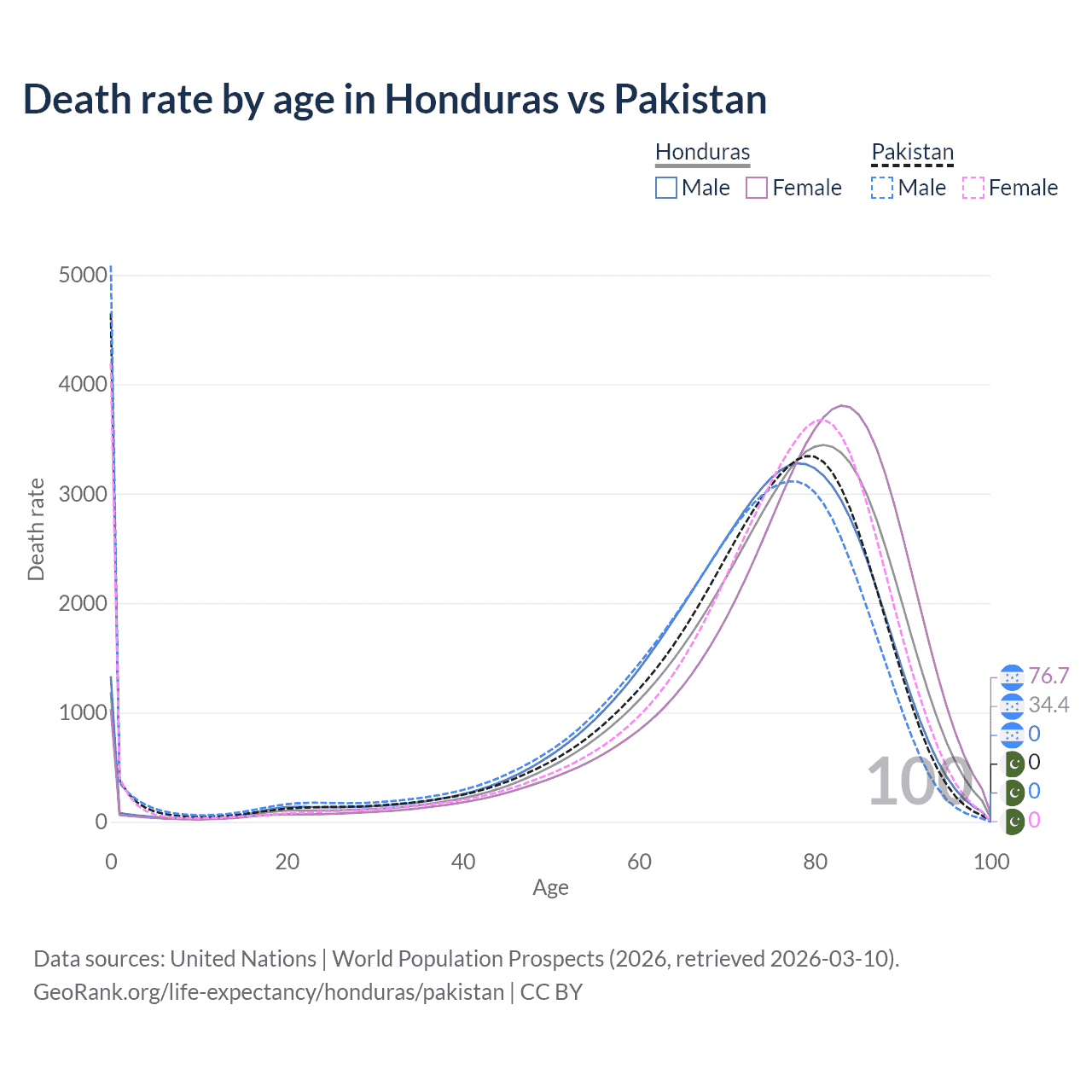 Death rate by age in Honduras vs Pakistan

Honduras
Male Female

Pakistan
Male Female

Death rate

5000
4000
3000
2000
1000
0

0
20
40
60
80
100

Age

76.7
34.4
0
0
0
0

100

Data sources: United Nations | World Population Prospects (2026, retrieved 2026-03-10).
GeoRank.org/life-expectancy/honduras/pakistan | CC BY